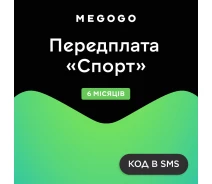 MEGOGO

Передплата «Спорт»

6 МІСЯЦІВ

КОД В SMS